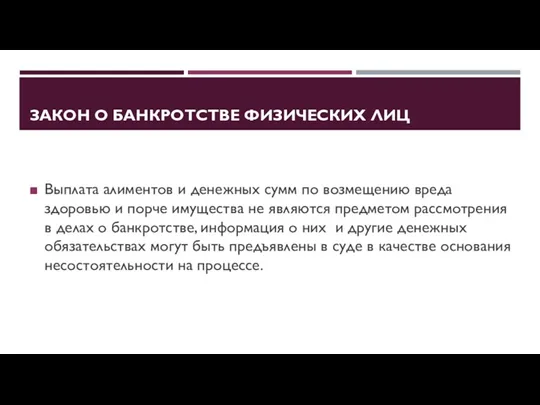 ЗАКОН О БАНКРОТСТВЕ ФИЗИЧЕСКИХ ЛИЦ

Выплата алиментов и денежных сумм по возмещению вреда здоровью и порче имущества не являются предметом рассмотрения в делах о банкротстве, информация о них и другие денежных обязательствах могут быть предъявлены в суде в качестве основания несостоятельности на процессе.